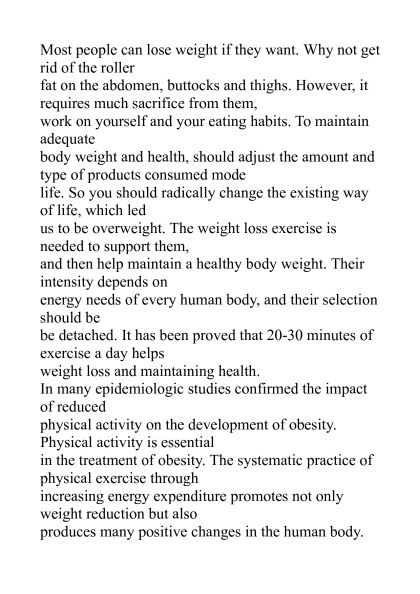 Most people can lose weight if they want. Why not get rid of the roller fat on the abdomen, buttocks and thighs. However, it requires much sacrifice from them, work on yourself and your eating habits. To maintain adequate body weight and health, should adjust the amount and type of products consumed mode life. So you should radically change the existing way of life, which led us to be overweight. The weight loss exercise is needed to support them, and then help maintain a healthy body weight. Their intensity depends on energy needs of every human body, and their selection should be be detached. It has been proved that 20-30 minutes of exercise a day helps weight loss and maintaining health.
In many epidemiologic studies confirmed the impact of reduced physical activity on the development of obesity. Physical activity is essential in the treatment of obesity. The systematic practice of physical exercise through increasing energy expenditure promotes not only weight reduction but also produces many positive changes in the human body.